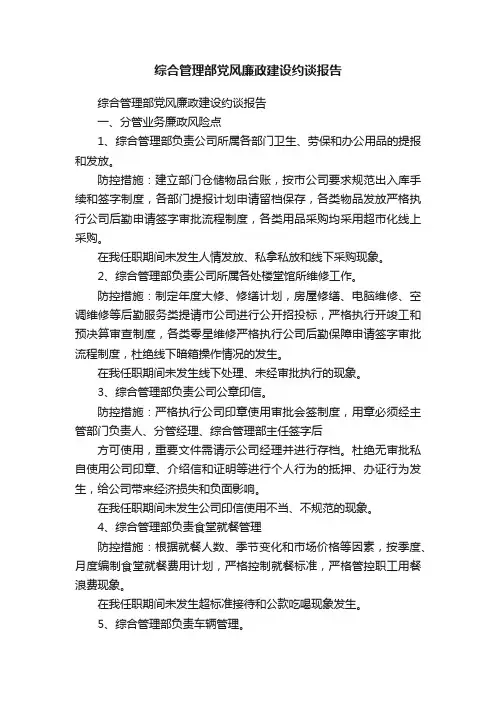 综合管理部党风廉政建设约谈报告

综合管理部党风廉政建设约谈报告

一、分管业务廉政风险点

1、综合管理部负责公司所属各部门卫生、劳保和办公用品的提报和发放。

防控措施：建立部门仓储物品台账，按市公司要求规范出入库手续和签字制度，各部门提报计划申请留档保存，各类物品发放严格执行公司后勤申请签字审批流程制度，各类用品采购均采用超市化线上采购。

在我任职期间未发生人情发放、私拿私放和线下采购现象。

2、综合管理部负责公司所属各处楼堂馆所维修工作。

防控措施：制定年度大修、修缮计划，房屋修缮、电脑维修、空调维修等后勤服务类提请市公司进行公开招投标，严格执行开竣工和预决算审查制度，各类零星维修严格执行公司后勤保障申请签字审批流程制度，杜绝线下暗箱操作情况的发生。

在我任职期间未发生线下处理、未经审批执行的现象。

3、综合管理部负责公司公章印信。

防控措施：严格执行公司印章使用审批会签制度，用章必须经主管部门负责人、分管经理、综合管理部主任签字后

方可使用，重要文件需请示公司经理并进行存档。杜绝无审批私自使用公司印章、介绍信和证明等进行个人行为的抵押、办证行为发生，给公司带来经济损失和负面影响。

在我任职期间未发生公司印信使用不当、不规范的现象。

4、综合管理部负责食堂就餐管理

防控措施：根据就餐人数、季节变化和市场价格等因素，按季度、月度编制食堂就餐费用计划，严格控制就餐标准，严格管控职工用餐浪费现象。

在我任职期间未发生超标准接待和公款吃喝现象发生。

5、综合管理部负责车辆管理。